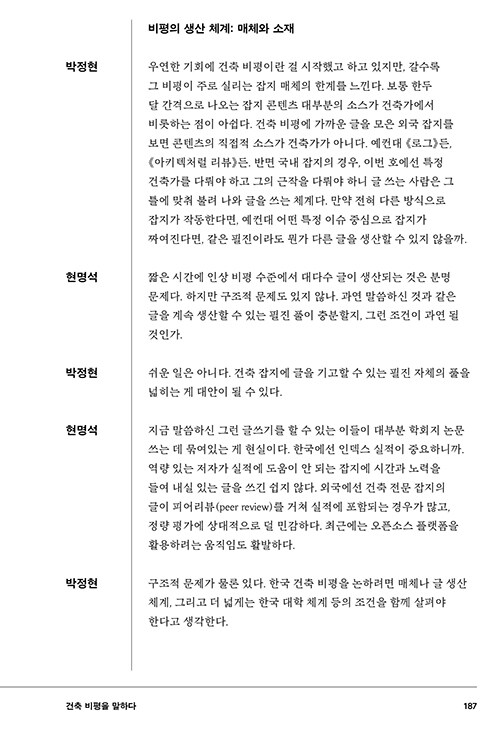 비평의 생산 체계: 매체와 소재

박정현

우연한 기회에 건축 비평이란 걸 시작했고 하고 있지만, 갈수록 그 비평이 주로 실리는 잡지 매체의 한계를 느낀다. 보통 한두 달 간격으로 나오는 잡지 콘텐츠 대부분의 소스가 건축가에서 비롯하는 점이 아쉽다. 건축 비평에 가까운 글을 모은 외국 잡지를 보면 콘텐츠의 직접적 소스가 건축가가 아니다. 예컨대 《로그》든, 《아키텍처럴 리뷰》든. 반면 국내 잡지의 경우, 이번 호에선 특정 건축가를 다뤄야 하고 그의 근작을 다뤄야 하니 글 쓰는 사람은 그 틀에 맞춰 불려 나와 글을 쓰는 체계다. 만약 전혀 다른 방식으로 잡지가 작동한다면, 예컨대 어떤 특정 이슈 중심으로 잡지가 짜여진다면, 같은 필진이라도 뭔가 다른 글을 생산할 수 있지 않을까.

현명석

짧은 시간에 인상 비평 수준에서 대다수 글이 생산되는 것은 분명 문제다. 하지만 구조적 문제도 있지 않나. 과연 말씀하신 것과 같은 글을 계속 생산할 수 있는 필진 풀이 충분할지, 그런 조건이 과연 될 것인가.

박정현

쉬운 일은 아니다. 건축 잡지에 글을 기고할 수 있는 필진 자체의 풀을 넓히는 게 대안이 될 수 있다.

현명석

지금 말씀하신 그런 글쓰기를 할 수 있는 이들이 대부분 학회지 논문 쓰는 데 묶여있는 게 현실이다. 한국에선 인덱스 실적이 중요하니까. 역량 있는 저자가 실적에 도움이 안 되는 잡지에 시간과 노력을 들여 내실 있는 글을 쓰긴 쉽지 않다. 외국에선 건축 전문 잡지의 글이 피어리뷰(peer review)를 거쳐 실적에 포함되는 경우가 많고, 정량 평가에 상대적으로 덜 민감하다. 최근에는 오픈소스 플랫폼을 활용하려는 움직임도 활발하다.

박정현

구조적 문제가 물론 있다. 한국 건축 비평을 논하려면 매체나 글 생산 체계, 그리고 더 넓게는 한국 대학 체계 등의 조건을 함께 살펴야 한다고 생각한다.

건축 비평을 말하다

187